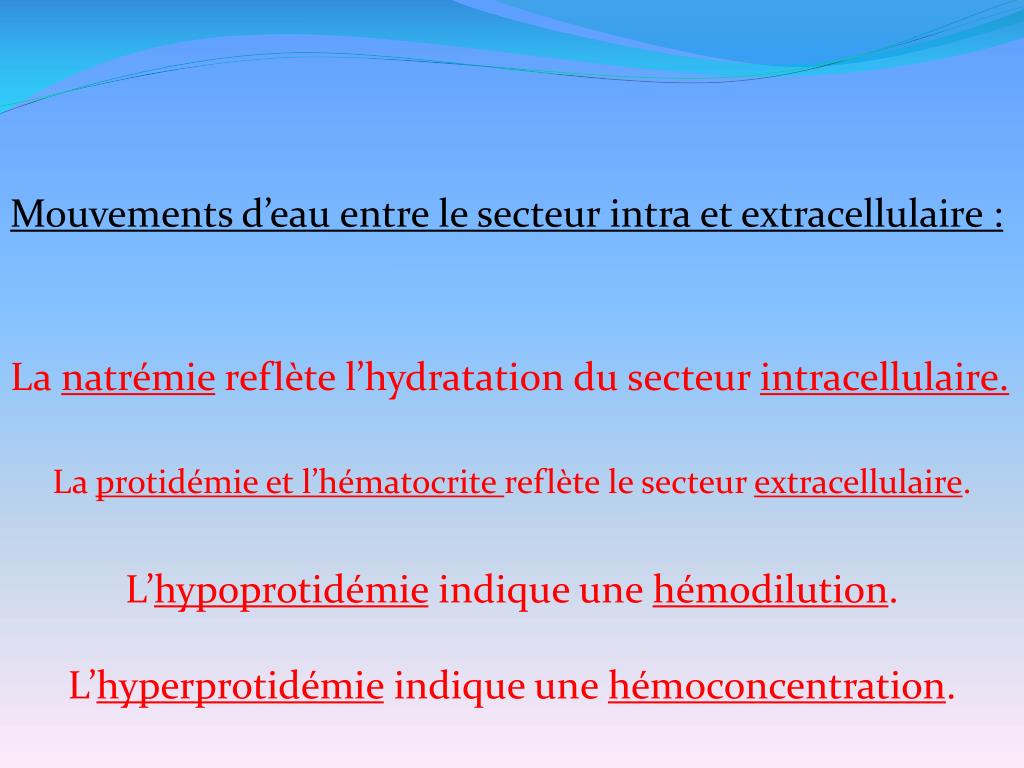 Mouvements d’eau entre le secteur intra et extracellulaire :

La natrémie reflète l’hydratation du secteur intracellulaire.

La protidémie et l’hématocrite reflète le secteur extracellulaire.

L’hypoprotidémie indique une hémodilution.

L’hyperprotidémie indique une hémoconcentration.